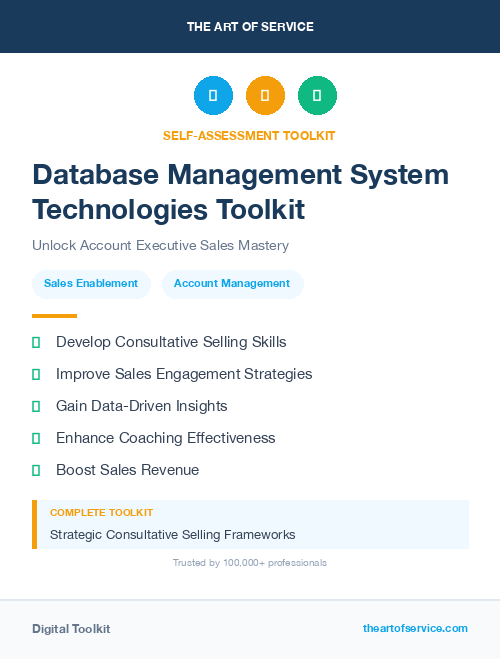 THE ART OF SERVICE

SELF-ASSESSMENT TOOLKIT

Database Management System Technologies Toolkit

Unlock Account Executive Sales Mastery

Sales Enablement
Account Management

Develop Consultative Selling Skills
Improve Sales Engagement Strategies
Gain Data-Driven Insights
Enhance Coaching Effectiveness
Boost Sales Revenue

COMPLETE TOOLKIT
Strategic Consultative Selling Frameworks

Trusted by 100,000+ professionals

Digital Toolkit
theartofservice.com